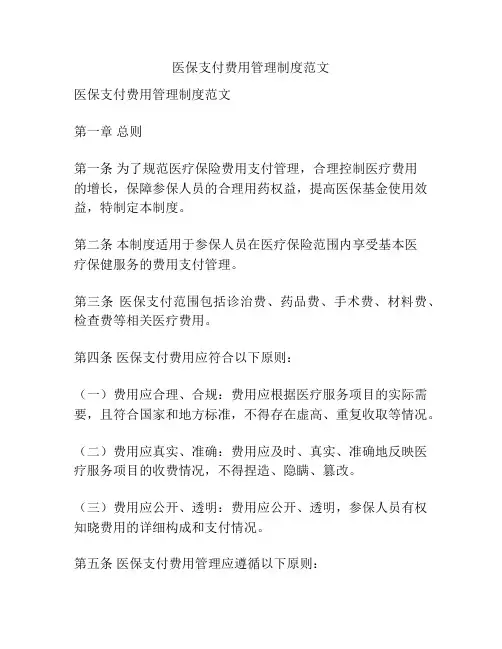 医保支付费用管理制度范文

医保支付费用管理制度范文

第一章 总则

第一条 为了规范医疗保险费用支付管理，合理控制医疗费用的增长，保障参保人员的合理用药权益，提高医保基金使用效益，特制定本制度。

第二条 本制度适用于参保人员在医疗保险范围内享受基本医疗保健服务的费用支付管理。

第三条 医保支付范围包括诊治费、药品费、手术费、材料费、检查费等相关医疗费用。

第四条 医保支付费用应符合以下原则：

（一）费用应合理、合规：费用应根据医疗服务项目的实际需要，且符合国家和地方标准，不得存在虚高、重复收取等情况。

（二）费用应真实、准确：费用应及时、真实、准确地反映医疗服务项目的收费情况，不得捏造、隐瞒、篡改。

（三）费用应公开、透明：费用应公开、透明，参保人员有权知晓费用的详细构成和支付情况。

第五条 医保支付费用管理应遵循以下原则：